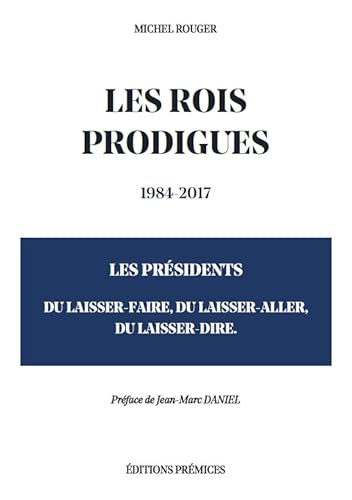 MICHEL ROUGER

LES ROIS PRODIGUES

1984-2017

LES PRÉSIDENTS

DU LAISSER-FAIRE, DU LAISSER-ALLER, DU LAISSER-DIRE.

Préface de Jean-Marc DANIEL

ÉDITIONS PRÉMICES